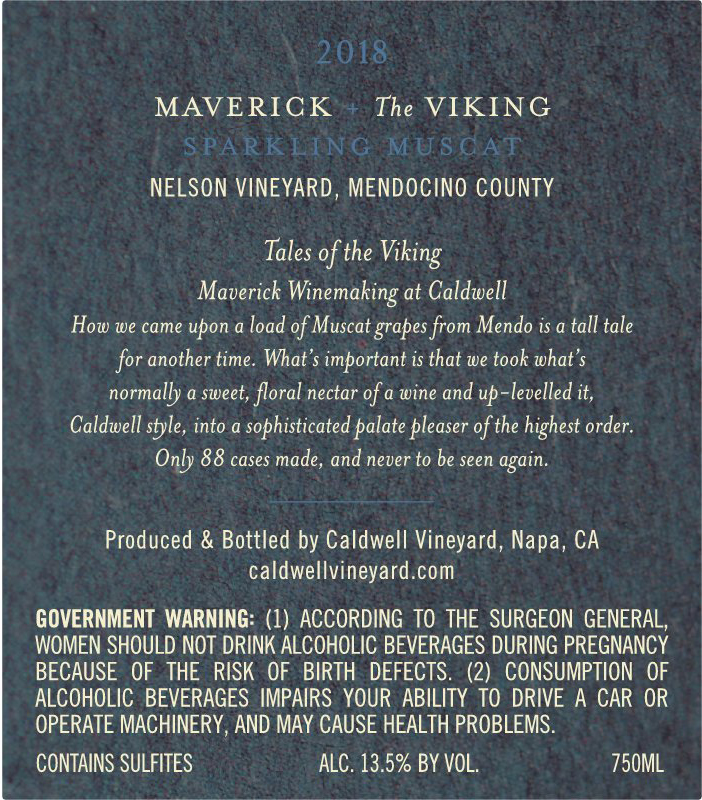 2018

MAVERICK + The VIKING
SPARKLING MUSCAT

NELSON VINEYARD, MENDOCINO COUNTY

Tales of the Viking
Maverick Winemaking at Caldwell

How we came upon a load of Muscat grapes from Mendo is a tall tale for another time. What's important is that we took what's normally a sweet, floral nectar of a wine and up-levelled it, Caldwell style, into a sophisticated palate pleaser of the highest order. Only 88 cases made, and never to be seen again.

Produced & Bottled by Caldwell Vineyard, Napa, CA
caldwellvineyard.com

GOVERNMENT WARNING: (1) ACCORDING TO THE SURGEON GENERAL, WOMEN SHOULD NOT DRINK ALCOHOLIC BEVERAGES DURING PREGNANCY BECAUSE OF THE RISK OF BIRTH DEFECTS. (2) CONSUMPTION OF ALCOHOLIC BEVERAGES IMPAIRS YOUR ABILITY TO DRIVE A CAR OR OPERATE MACHINERY, AND MAY CAUSE HEALTH PROBLEMS.

CONTAINS SULFITES ALC. 13.5% BY VOL. 750ML